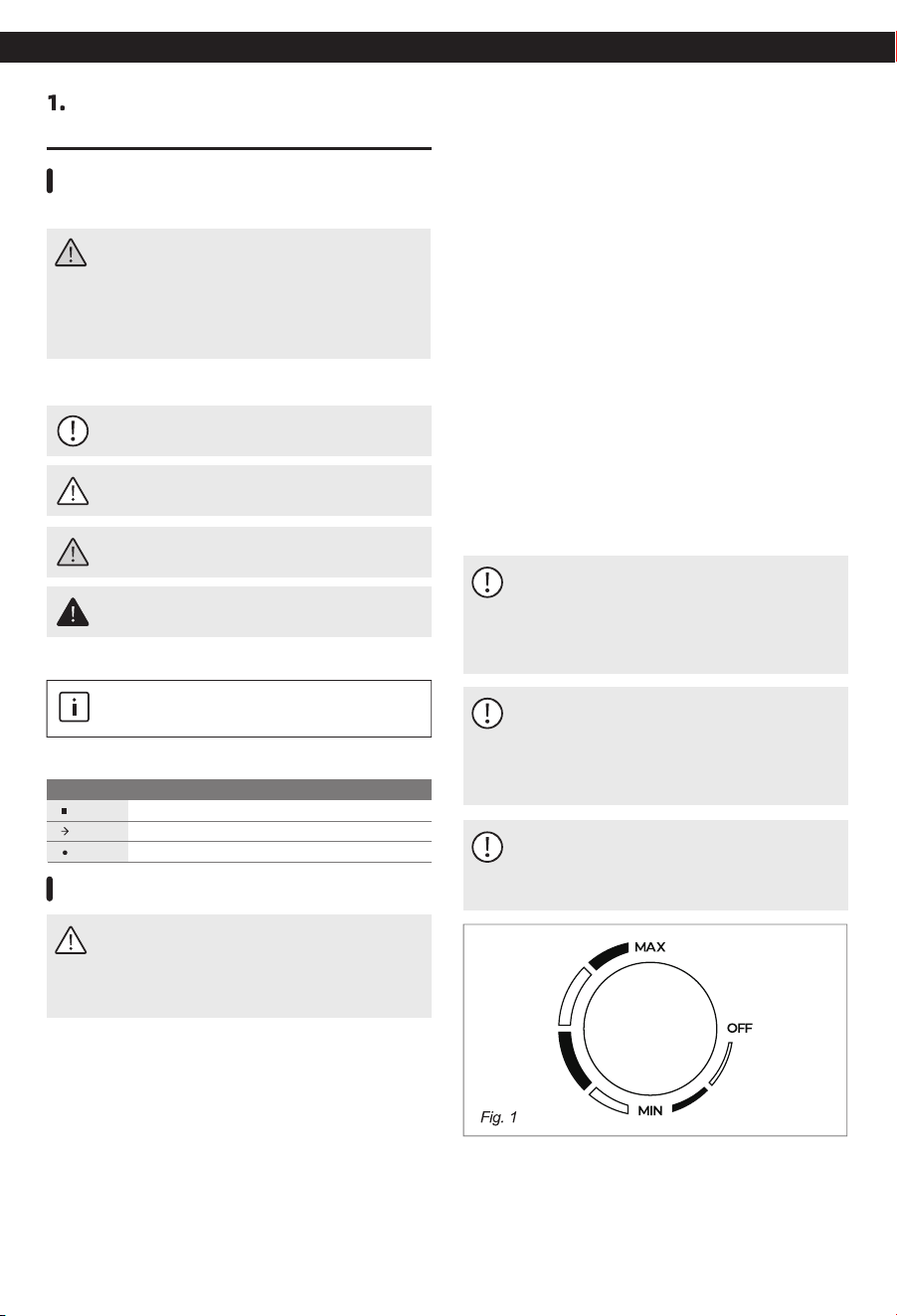 1.

MAX

OFF

MIN

Fig. 1